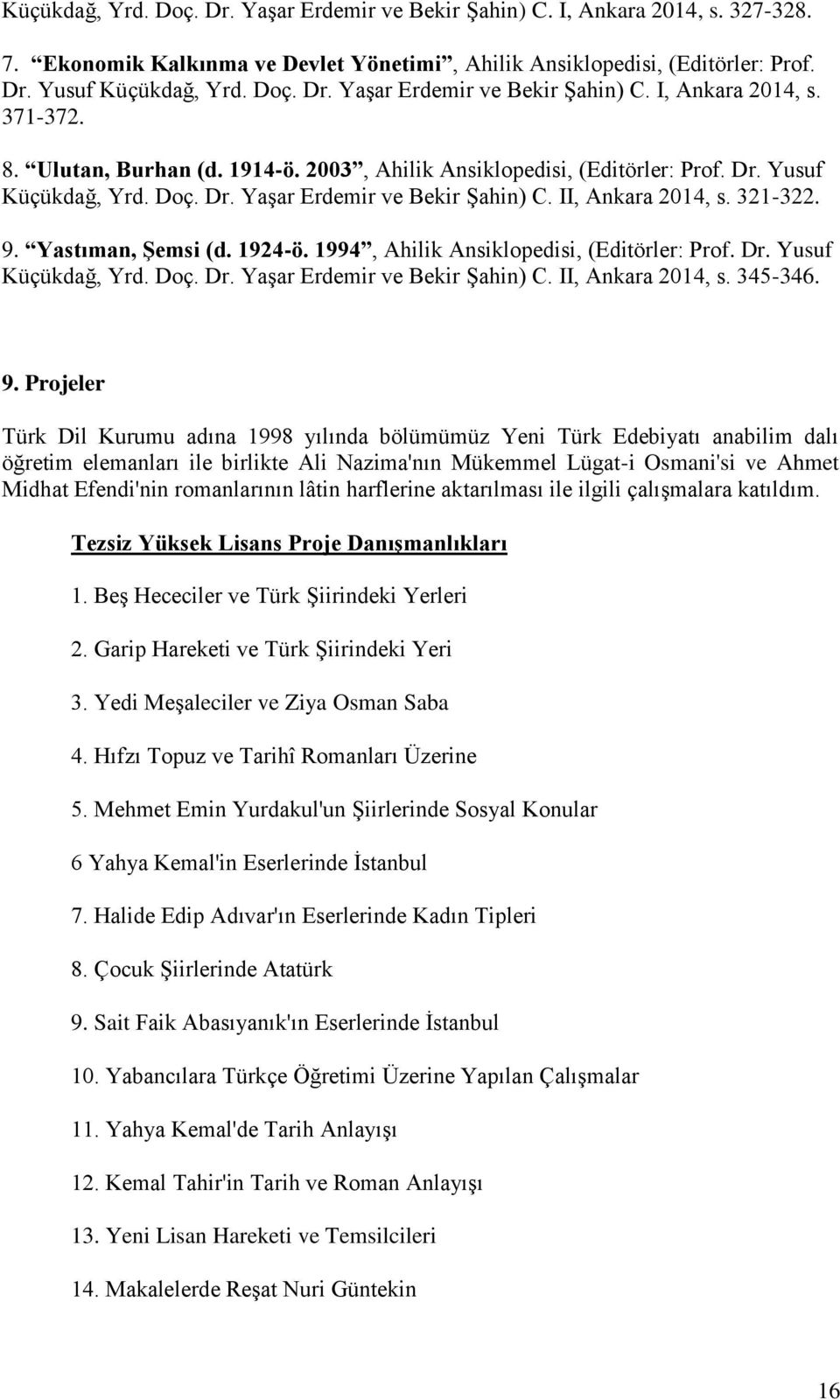 Küçükdağ, Yrd. Doç. Dr. Yaşar Erdemir ve Bekir Şahin) C. I, Ankara 2014, s. 327-328.

7. “Ekonomik Kalkınma ve Devlet Yönetimi”, Ahilik Ansiklopedisi, (Editörler: Prof. Dr. Yusuf Küçükdağ, Yrd. Doç. Dr. Yaşar Erdemir ve Bekir Şahin) C. I, Ankara 2014, s. 371-372.

8. “Ulutan, Burhan (d. 1914-ö. 2003”, Ahilik Ansiklopedisi, (Editörler: Prof. Dr. Yusuf Küçükdağ, Yrd. Doç. Dr. Yaşar Erdemir ve Bekir Şahin) C. II, Ankara 2014, s. 321-322.

9. “Yastıman, Şemsi (d. 1924-ö. 1994”, Ahilik Ansiklopedisi, (Editörler: Prof. Dr. Yusuf Küçükdağ, Yrd. Doç. Dr. Yaşar Erdemir ve Bekir Şahin) C. II, Ankara 2014, s. 345-346.

9. Projeler

Türk Dil Kurumu adına 1998 yılında bölümümüz Yeni Türk Edebiyatı anabilim dalı öğretim elemanları ile birlikte Ali Nazima'nın Mükemmel Lügat-i Osmani'si ve Ahmet Midhat Efendi'nin romanlarının lâtin harflerine aktarılması ile ilgili çalışmalara katıldım.

Tezsiz Yüksek Lisans Proje Danışmanlıkları

1. Beş Hececiler ve Türk Şiirindeki Yerleri

2. Garip Hareketi ve Türk Şiirindeki Yeri

3. Yedi Meşaleciler ve Ziya Osman Saba

4. Hıfzı Topuz ve Tarihî Romanları Üzerine

5. Mehmet Emin Yurdakul'un Şiirlerinde Sosyal Konular

6 Yahya Kemal'in Eserlerinde İstanbul

7. Halide Edip Adıvar'ın Eserlerinde Kadın Tipleri

8. Çocuk Şiirlerinde Atatürk

9. Sait Faik Abasıyanık'ın Eserlerinde İstanbul

10. Yabancılara Türkçe Öğretimi Üzerine Yapılan Çalışmalar

11. Yahya Kemal'de Tarih Anlayışı

12. Kemal Tahir'in Tarih ve Roman Anlayışı

13. Yeni Lisan Hareketi ve Temsilcileri

14. Makalelerde Reşat Nuri Güntekin

16